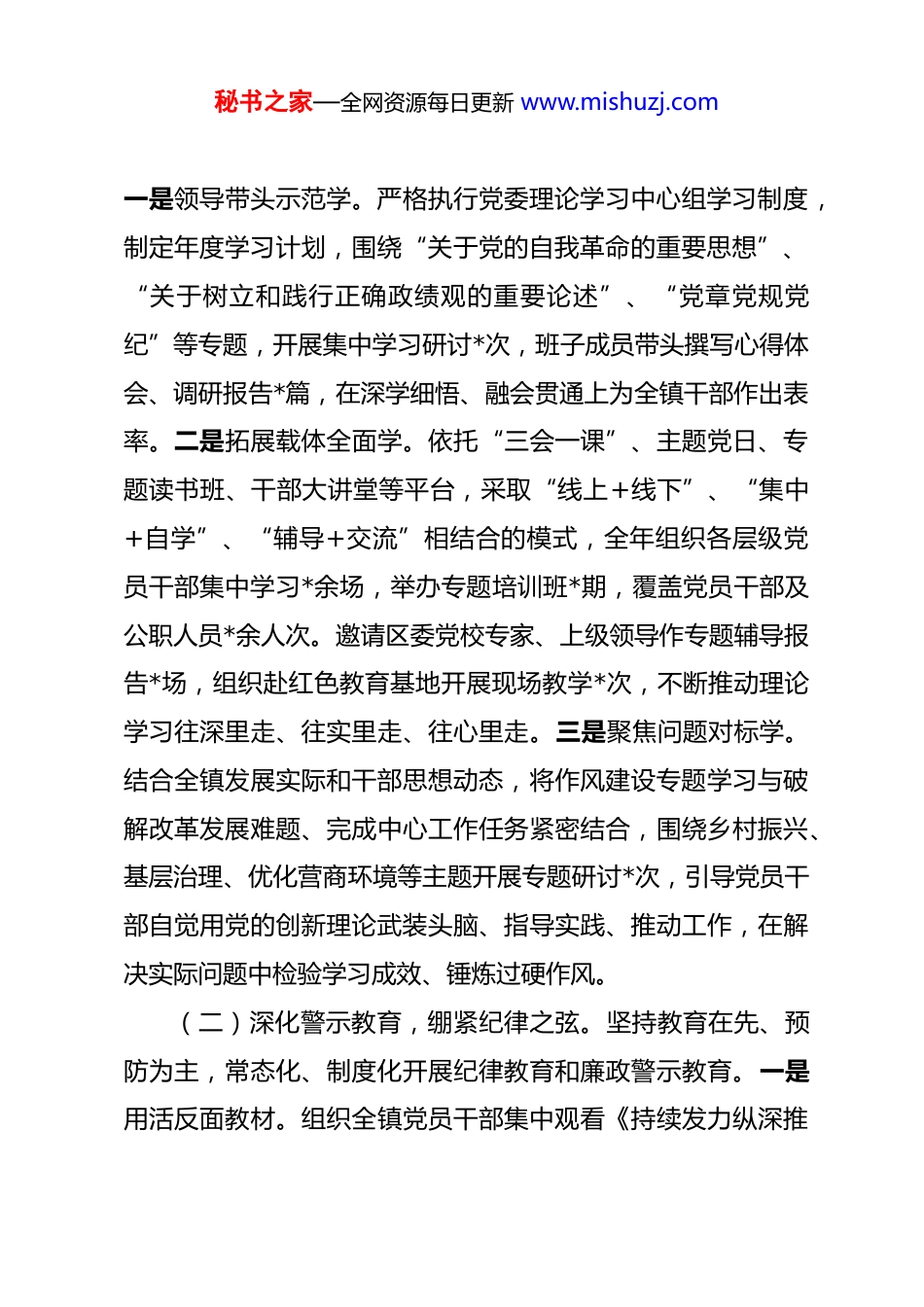 秘书之家—全网资源每日更新 www.mishuzj.com

一是领导带头示范学。严格执行党委理论学习中心组学习制度，制定年度学习计划，围绕“关于党的自我革命的重要思想”、“关于树立和践行正确政绩观的重要论述”、“党章党规党纪”等专题，开展集中学习研讨*次，班子成员带头撰写心得体会、调研报告*篇，在深学细悟、融会贯通上为全镇干部作出表率。二是拓展载体全面学。依托“三会一课”、主题党日、专题读书班、干部大讲堂等平台，采取“线上+线下”、“集中+自学”、“辅导+交流”相结合的模式，全年组织各层级党员干部集中学习*余场，举办专题培训班*期，覆盖党员干部及公职人员*余人次。邀请区委党校专家、上级领导作专题辅导报告*场，组织赴红色教育基地开展现场教学*次，不断推动理论学习往深里走、往实里走、往心里走。三是聚焦问题对标学。结合全镇发展实际和干部思想动态，将作风建设专题学习与破解改革发展难题、完成中心工作任务紧密结合，围绕乡村振兴、基层治理、优化营商环境等主题开展专题研讨*次，引导党员干部自觉用党的创新理论武装头脑、指导实践、推动工作，在解决实际问题中检验学习成效、锤炼过硬作风。

（二）深化警示教育，绷紧纪律之弦。坚持教育在先、预防为主，常态化、制度化开展纪律教育和廉政警示教育。一是用活反面教材。组织全镇党员干部集中观看《持续发力纵深推